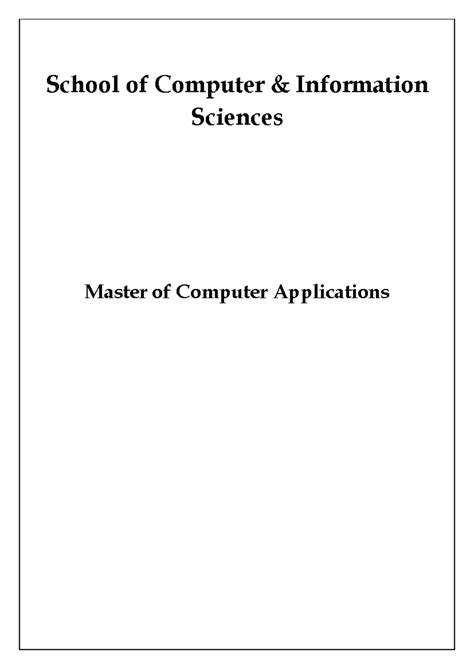 School of Computer & Information Sciences

Master of Computer Applications